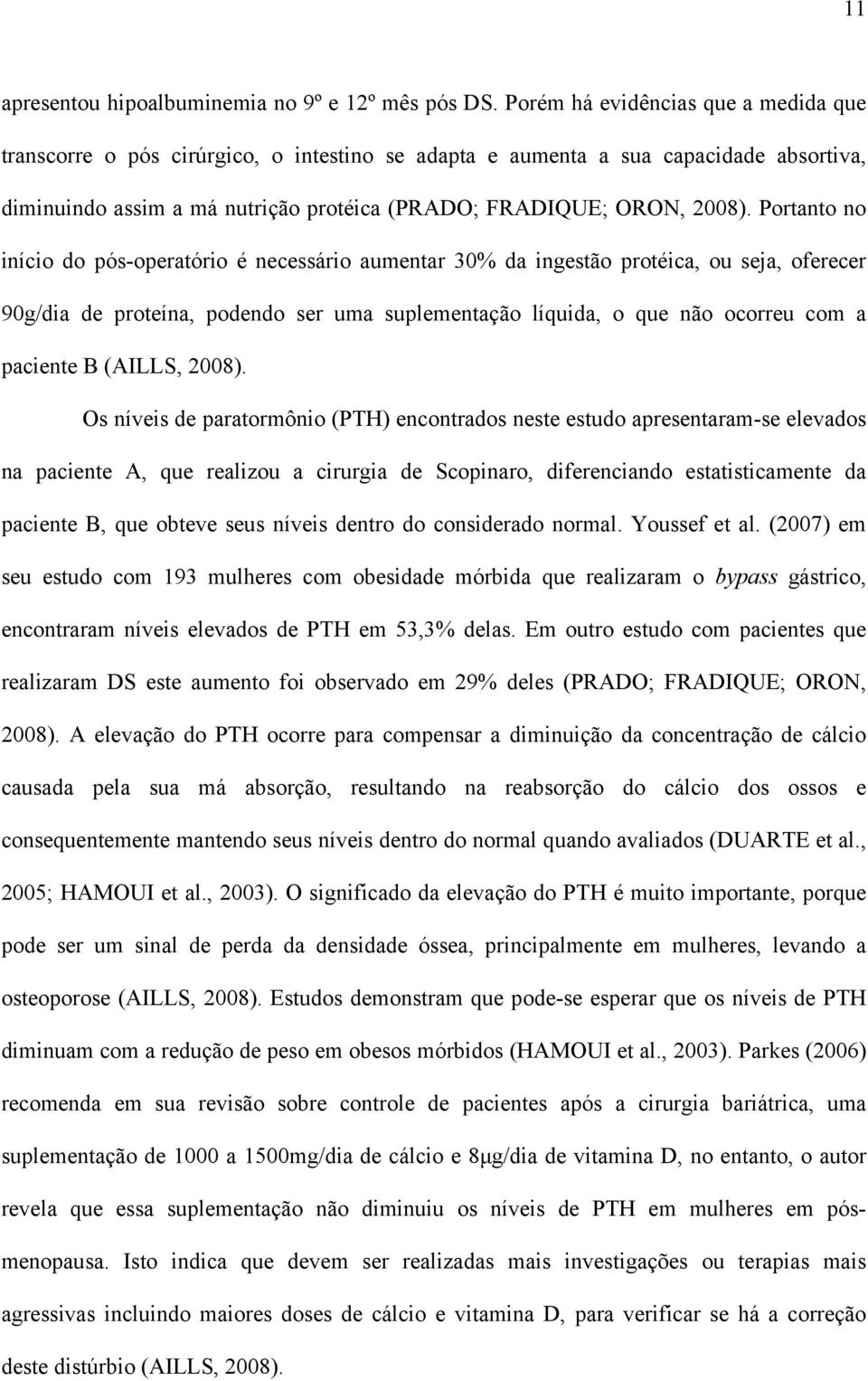 11

apresentou hipoalbuminemia no 9º e 12º mês pós DS. Porém há evidências que a medida que transcorre o pós cirúrgico, o intestino se adapta e aumenta a sua capacidade absortiva, diminuindo assim a má nutrição protéica (PRADO; FRADIQUE; ORON, 2008). Portanto no início do pós-operatório é necessário aumentar 30% da ingestão protéica, ou seja, oferecer 90g/dia de proteína, podendo ser uma suplementação líquida, o que não ocorreu com a paciente B (AILLS, 2008).

Os níveis de paratormônio (PTH) encontrados neste estudo apresentaram-se elevados na paciente A, que realizou a cirurgia de Scopinaro, diferenciando estatisticamente da paciente B, que obteve seus níveis dentro do considerado normal. Youssef et al. (2007) em seu estudo com 193 mulheres com obesidade mórbida que realizaram o bypass gástrico, encontraram níveis elevados de PTH em 53,3% delas. Em outro estudo com pacientes que realizaram DS este aumento foi observado em 29% deles (PRADO; FRADIQUE; ORON, 2008). A elevação do PTH ocorre para compensar a diminuição da concentração de cálcio causada pela sua má absorção, resultando na reabsorção do cálcio dos ossos e consequentemente mantendo seus níveis dentro do normal quando avaliados (DUARTE et al., 2005; HAMOUI et al., 2003). O significado da elevação do PTH é muito importante, porque pode ser um sinal de perda da densidade óssea, principalmente em mulheres, levando a osteoporose (AILLS, 2008). Estudos demonstram que pode-se esperar que os níveis de PTH diminuam com a redução de peso em obesos mórbidos (HAMOUI et al., 2003). Parkes (2006) recomenda em sua revisão sobre controle de pacientes após a cirurgia bariátrica, uma suplementação de 1000 a 1500mg/dia de cálcio e 8μg/dia de vitamina D, no entanto, o autor revela que essa suplementação não diminuiu os níveis de PTH em mulheres em pós-menopausa. Isto indica que devem ser realizadas mais investigações ou terapias mais agressivas incluindo maiores doses de cálcio e vitamina D, para verificar se há a correção deste distúrbio (AILLS, 2008).